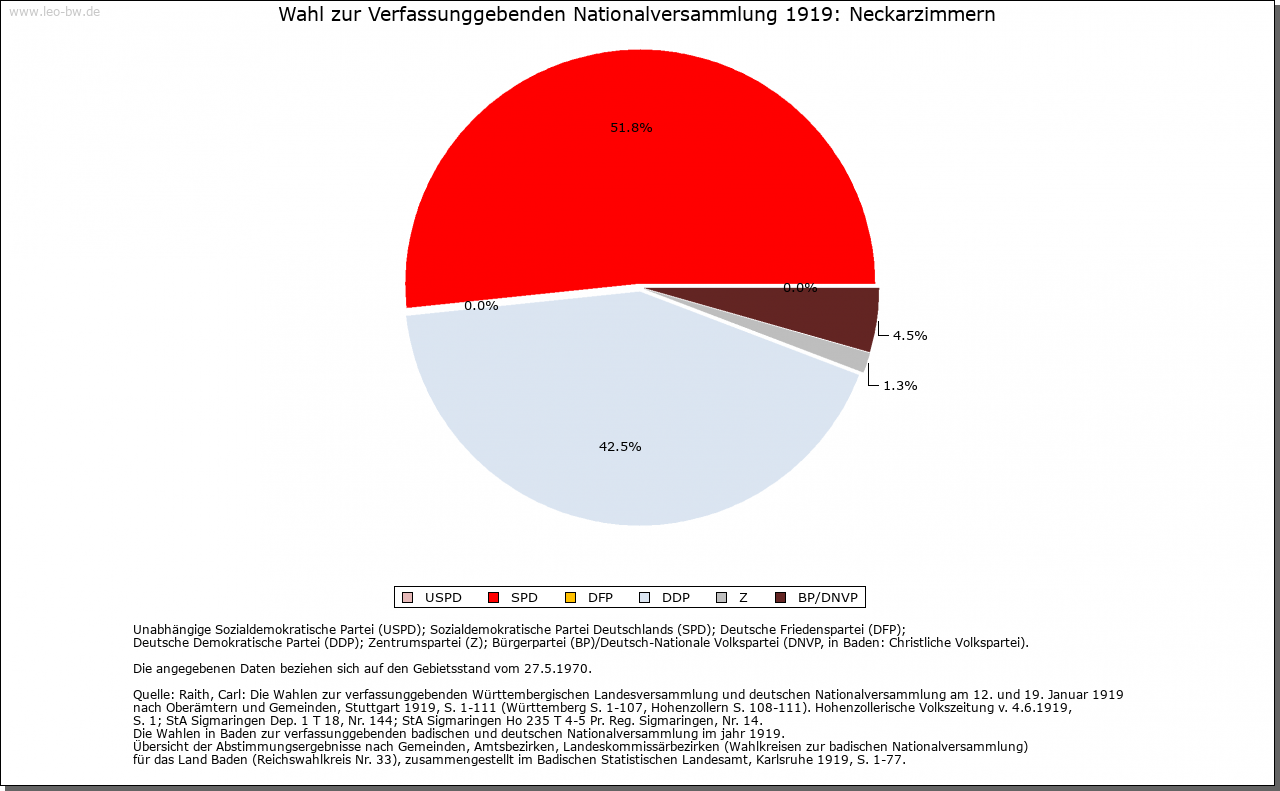 www.leo-bw.de

Wahl zur Verfassunggebenden Nationalversammlung 1919: Neckarzimmern

51.8%

0.0%

0.0%

4.5%

1.3%

42.5%

USPD SPD DFP DDP Z BP/DNVP

Unabhängige Sozialdemokratische Partei (USPD); Sozialdemokratische Partei Deutschlands (SPD); Deutsche Friedenspartei (DFP); Deutsche Demokratische Partei (DDP); Zentrumspartei (Z); Bürgerpartei (BP)/Deutsch-Nationale Volkspartei (DNVP, in Baden: Christliche Volkspartei).

Die angegebenen Daten beziehen sich auf den Gebietsstand vom 27.5.1970.

Quelle: Raith, Carl: Die Wahlen zur verfassunggebenden Württembergischen Landesversammlung und deutschen Nationalversammlung am 12. und 19. Januar 1919 nach Oberämtern und Gemeinden, Stuttgart 1919, S. 1-111 (Württemberg S. 1-107, Hohenzollern S. 108-111). Hohenzollerische Volkszeitung v. 4.6.1919, S. 1; StA Sigmaringen Dep. 1 T 18, Nr. 144; StA Sigmaringen Ho 235 T 4-5 Pr. Reg. Sigmaringen, Nr. 14.
Die Wahlen in Baden zur verfassunggebenden badischen und deutschen Nationalversammlung im jahr 1919.
Übersicht der Abstimmungsergebnisse nach Gemeinden, Amtsbezirken, Landeskommissärbezirken (Wahlkreisen zur badischen Nationalversammlung) für das Land Baden (Reichswahlkreis Nr. 33), zusammengestellt im Badischen Statistischen Landesamt, Karlsruhe 1919, S. 1-77.